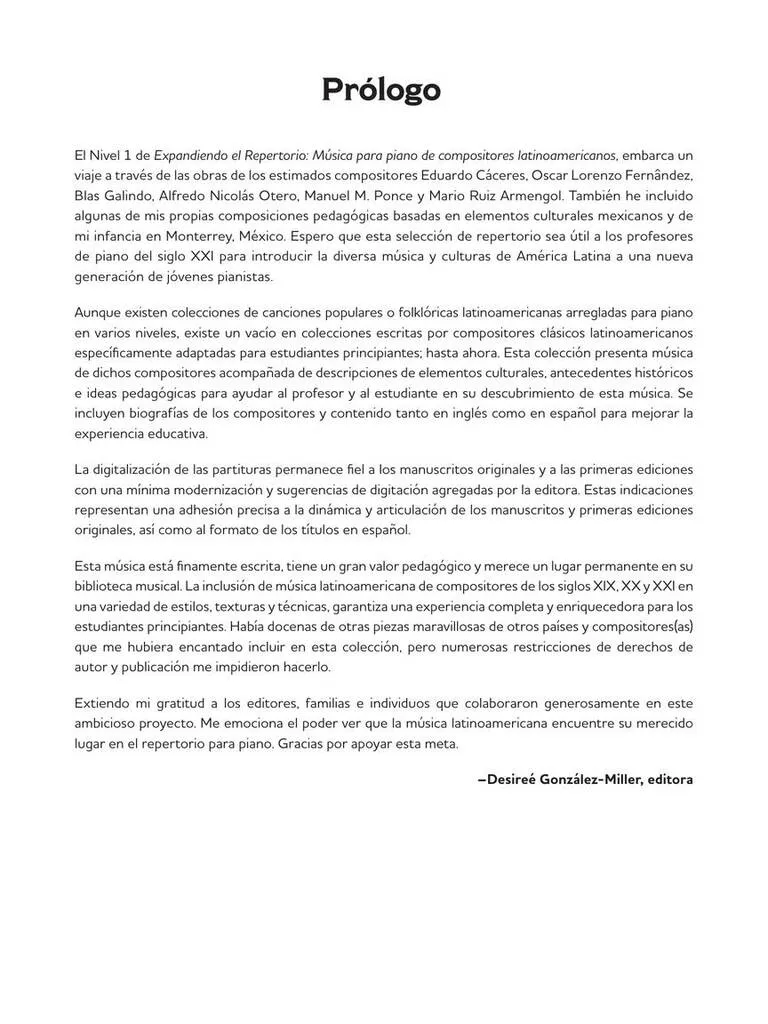 Prólogo

El Nivel 1 de Expandiendo el Repertorio: Música para piano de compositores latinoamericanos, embarca un viaje a través de las obras de los estimados compositores Eduardo Cáceres, Oscar Lorenzo Fernândez, Blas Galindo, Alfredo Nicolás Otero, Manuel M. Ponce y Mario Ruiz Armengol. También he incluido algunas de mis propias composiciones pedagógicas basadas en elementos culturales mexicanos y de mi infancia en Monterrey, México. Espero que esta selección de repertorio sea útil a los profesores de piano del siglo XXI para introducir la diversa música y culturas de América Latina a una nueva generación de jóvenes pianistas.

Aunque existen colecciones de canciones populares o folklóricas latinoamericanas arregladas para piano en varios niveles, existe un vacío en colecciones escritas por compositores clásicos latinoamericanos específicamente adaptadas para estudiantes principiantes; hasta ahora. Esta colección presenta música de dichos compositores acompañada de descripciones de elementos culturales, antecedentes históricos e ideas pedagógicas para ayudar al profesor y al estudiante en su descubrimiento de esta música. Se incluyen biografías de los compositores y contenido tanto en inglés como en español para mejorar la experiencia educativa.

La digitalización de las partituras permanece fiel a los manuscritos originales y a las primeras ediciones con una mínima modernización y sugerencias de digitación agregadas por la editora. Estas indicaciones representan una adhesión precisa a la dinámica y articulación de los manuscritos y primeras ediciones originales, así como al formato de los títulos en español.

Esta música está finamente escrita, tiene un gran valor pedagógico y merece un lugar permanente en su biblioteca musical. La inclusión de música latinoamericana de compositores de los siglos XIX, XX y XXI en una variedad de estilos, texturas y técnicas, garantiza una experiencia completa y enriquecedora para los estudiantes principiantes. Había docenas de otras piezas maravillosas de otros países y compositores(as) que me hubiera encantado incluir en esta colección, pero numerosas restricciones de derechos de autor y publicación me impidieron hacerlo.

Extiendo mi gratitud a los editores, familias e individuos que colaboraron generosamente en este ambicioso proyecto. Me emociona el poder ver que la música latinoamericana encuentre su merecido lugar en el repertorio para piano. Gracias por apoyar esta meta.

—Desireé González-Miller, editora